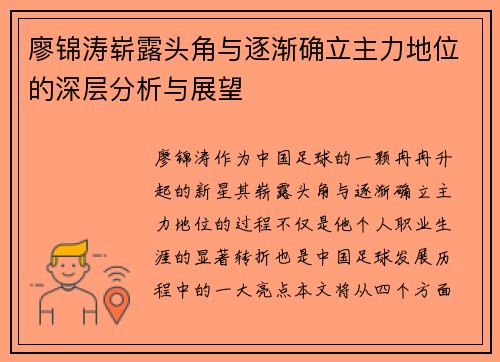 廖锦涛崭露头角与逐渐确立主力地位的深层分析与展望

廖锦涛作为中国足球的一颗冉冉升起的新星其崭露头角与逐渐确立主力地位的过程不仅是他个人职业生涯的显著转折也是中国足球发展历程中的一大亮点本文将从四个方面